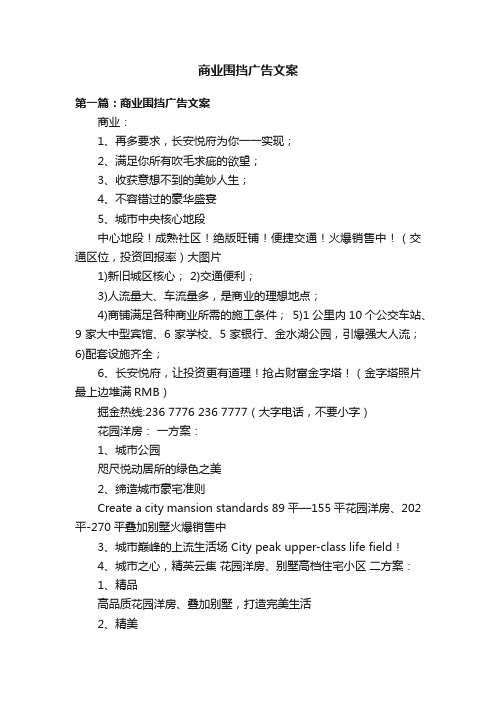 商业围挡广告文案

第一篇：商业围挡广告文案

商业：

1、再多要求，长安悦府为你一一实现；

2、满足你所有吹毛求疵的欲望；

3、收获意想不到的美妙人生；

4、不容错过的豪华盛宴

5、城市中央核心地段

中心地段！成熟社区！绝版旺铺！便捷交通！火爆销售中！（交通区位，投资回报率）大图片

1)新旧城区核心； 2)交通便利；

3)人流量大、车流量多，是商业的理想地点；

4)商铺满足各种商业所需的施工条件； 5)1 公里内 10 个公交车站、9 家大中型宾馆、6 家学校、5 家银行、金水湖公园，引爆强大人流；6)配套设施齐全；

6、长安悦府，让投资更有道理！抢占财富金字塔！（金字塔照片最上边堆满 RMB）

掘金热线:236 7776 236 7777（大字电话，不要小字）

花园洋房： 一方案：

1、城市公园

咫尺悦动居所的绿色之美

2、缔造城市豪宅准则

Create a city mansion standards 89 平—155 平花园洋房、202 平-270 平叠加别墅火爆销售中

3、城市巅峰的上流生活场 City peak upper-class life field！

4、城市之心，精英云集 花园洋房、别墅高档住宅小区 二方案：

1、精品

高品质花园洋房、叠加别墅，打造完美生活

2、精美